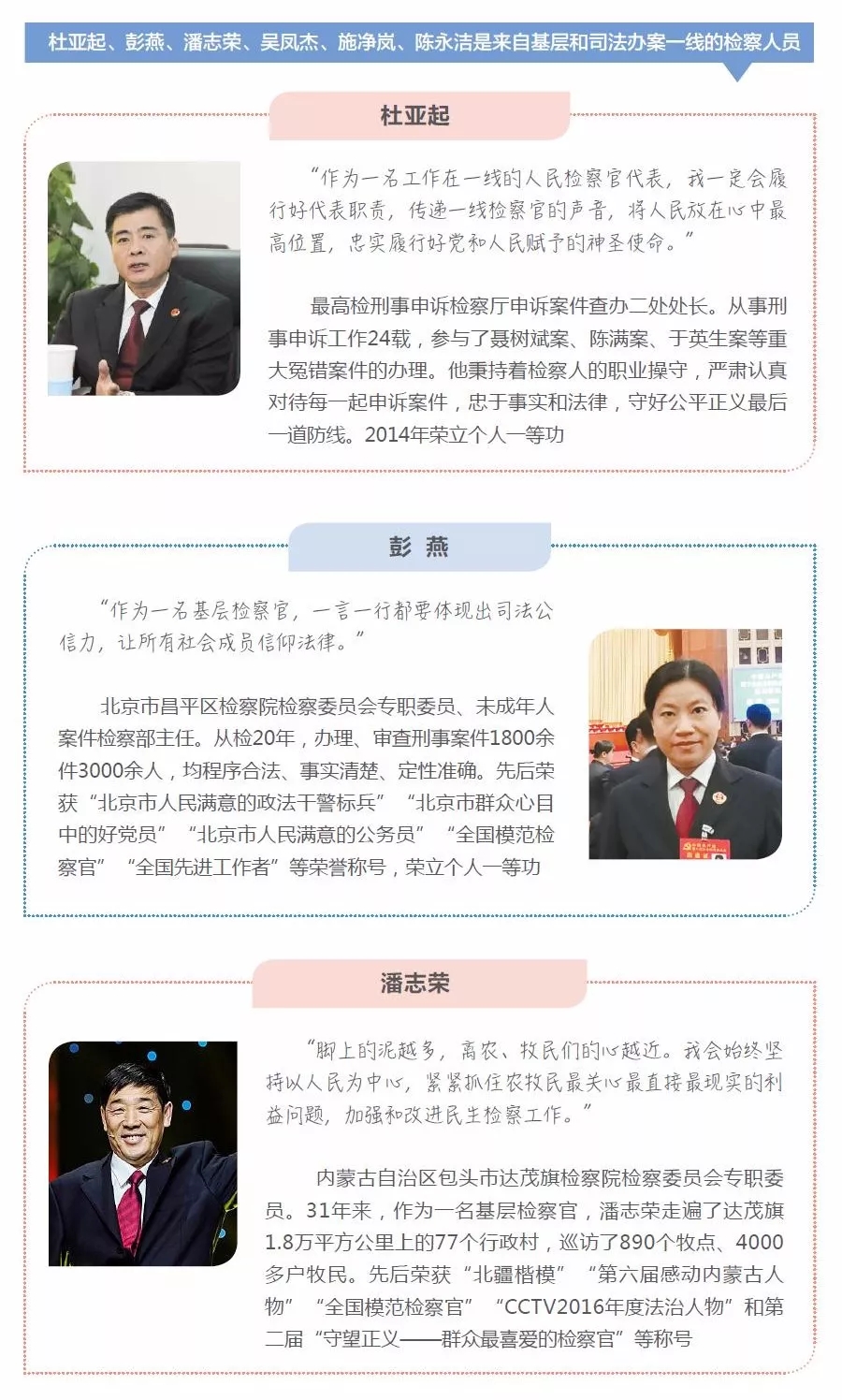 杜亚起、彭燕、潘志荣、吴凤杰、施净岚、陈永洁是来自基层和司法办案一线的检察人员

杜亚起

“作为一名工作在一线的人民检察官代表，我一定会履行好代表职责，传递一线检察官的声音，将人民放在心中最高位置，忠实履行好党和人民赋予的神圣使命。”

最高检刑事申诉检察厅申诉案件查办二处处长。从事刑事申诉工作24载，参与了聂树斌案、陈满案、于英生案等重大冤错案件的办理。他秉持着检察人的职业操守，严肃认真对待每一起申诉案件，忠于事实和法律，守好公平正义最后一道防线。2014年荣立个人一等功

彭 燕

“作为一名基层检察官，一言一行都要体现出司法公信力，让所有社会成员信仰法律。”

北京市昌平区检察院检察委员会专职委员、未成年人案件检察部主任。从检20年，办理、审查刑事案件1800余件3000余人，均程序合法、事实清楚、定性准确。先后荣获“北京市人民满意的政法干警标兵”“北京市群众心目中的好党员”“北京市人民满意的公务员”“全国模范检察官”“全国先进工作者”等荣誉称号，荣立个人一等功

潘志荣

“脚上的泥越多，离农、牧民们的心越近。我会始终坚持以人民为中心，紧紧抓住农牧民最关心最直接最现实的利益问题，加强和改进民生检察工作。”

内蒙古自治区包头市达茂旗检察院检察委员会专职委员。31年来，作为一名基层检察官，潘志荣走遍了达茂旗1.8万平方公里上的77个行政村，巡访了890个牧点、4000多户牧民。先后荣获“北疆楷模”“第六届感动内蒙古人物”“全国模范检察官”“CCTV2016年度法治人物”和第二届“守望正义——群众最喜爱的检察官”等称号